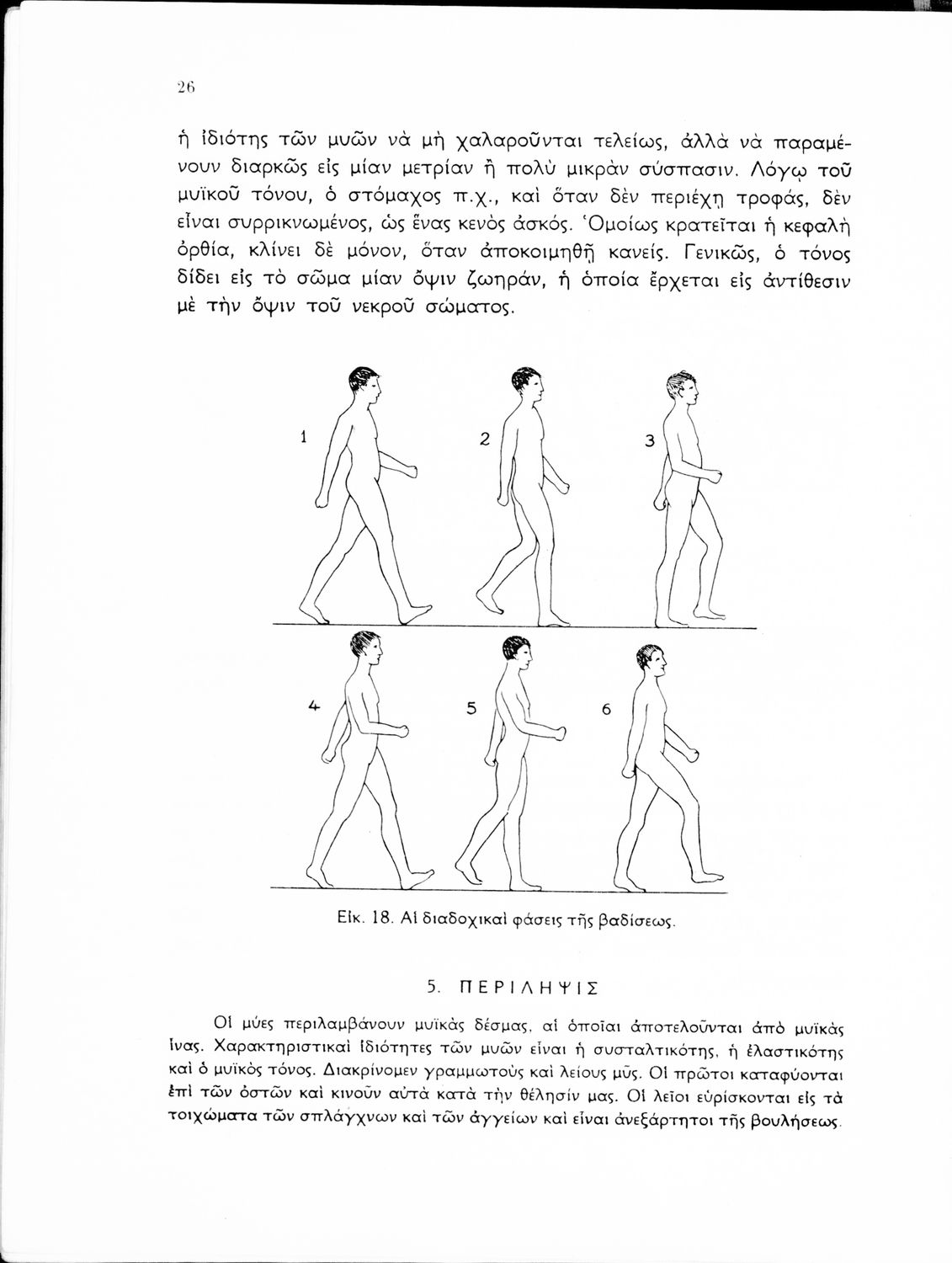 26

ἡ ἰδιότης τῶν μυῶν νὰ μὴ χαλαροῦνται τελείως, ἀλλὰ νὰ παραμένουν διαρκῶς εἰς μίαν μετρίαν ἢ πολὺ μικρὰν σύσπασιν. Λόγῳ τοῦ μυϊκοῦ τόνου, ὁ στόμαχος π.χ., καὶ ὅταν δὲν περιέχῃ τροφάς, δὲν εἶναι συρρικνωμένος, ὡς ἕνας κενὸς ἀσκός. Ὁμοίως κρατεῖται ἡ κεφαλὴ ὀρθία, κλίνει δὲ μόνον, ὅταν ἀποκοιμηθῇ κανείς. Γενικῶς, ὁ τόνος δίδει εἰς τὸ σῶμα μίαν ὄψιν ζωηράν, ἡ ὁποία ἔρχεται εἰς ἀντίθεσιν μὲ τὴν ὄψιν τοῦ νεκροῦ σώματος.

1

2

3

4

5

6

Εἰκ. 18. Αἱ διαδοχικαὶ φάσεις τῆς βαδίσεως.

5. ΠΕΡΙΛΗΨΙΣ

Οἱ μύες περιλαμβάνουν μυϊκὰς δέσμας, αἱ ὁποῖαι ἀποτελοῦνται ἀπὸ μυϊκὰς ἶνας. Χαρακτηριστικαὶ ἰδιότητες τῶν μυῶν εἶναι ἡ συσταλτικότης, ἡ ἐλαστικότης καὶ ὁ μυϊκὸς τόνος. Διακρίνομεν γραμμωτοὺς καὶ λείους μῦς. Οἱ πρῶτοι καταφύονται ἐπὶ τῶν ὀστῶν καὶ κινοῦν αὐτὰ κατὰ τὴν θέλησίν μας. Οἱ λεῖοι εὑρίσκονται εἰς τὰ τοιχώματα τῶν σπλάγχνων καὶ τῶν ἀγγείων καὶ εἶναι ἀνεξάρτητοι τῆς βουλήσεως.